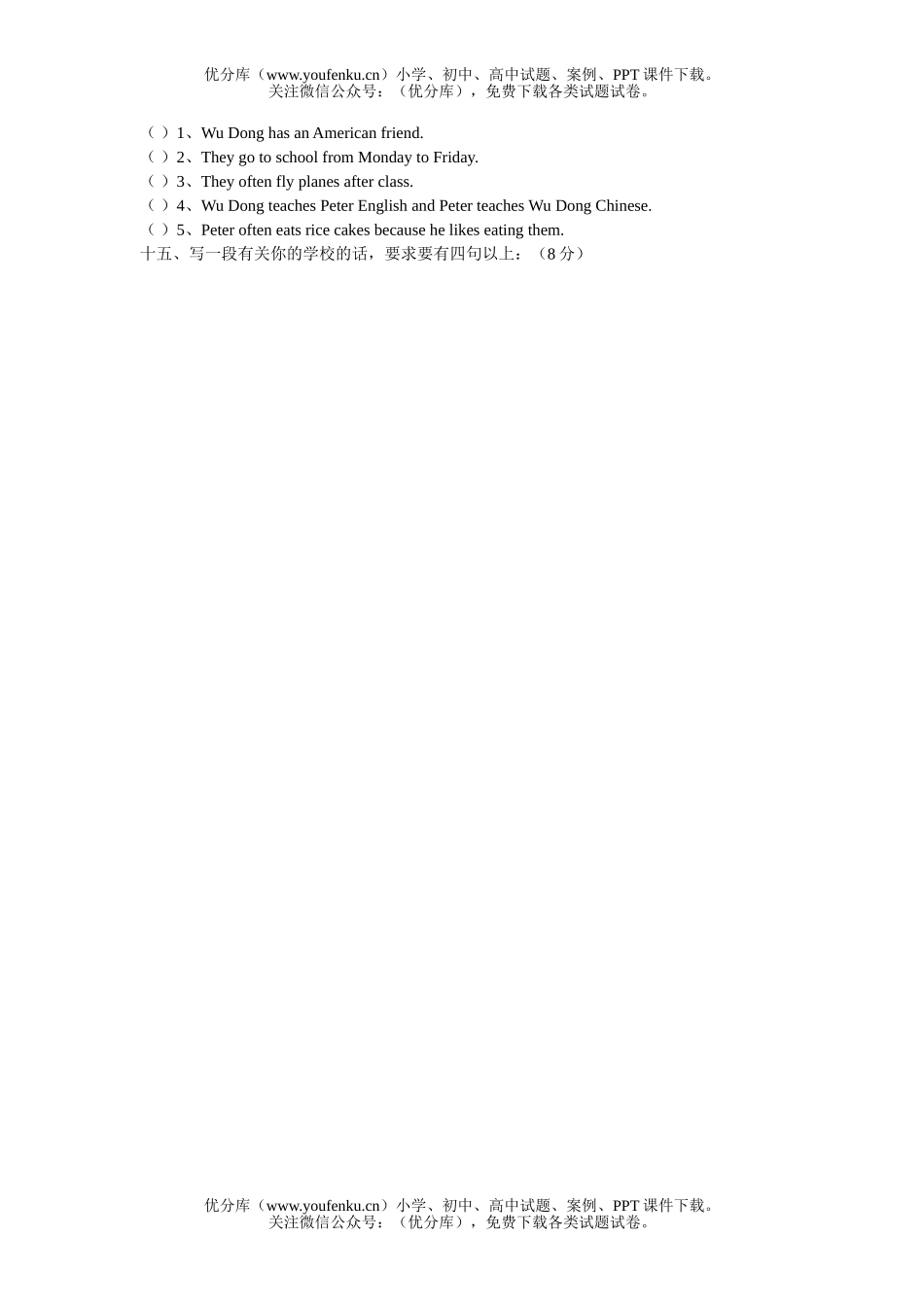 优分库（www.youfenku.cn）小学、初中、高中试题、案例、PPT 课件下载。
关注微信公众号：（优分库），免费下载各类试题试卷。

（ ）1、Wu Dong has an American friend.
（ ）2、They go to school from Monday to Friday.
（ ）3、They often fly planes after class.
（ ）4、Wu Dong teaches Peter English and Peter teaches Wu Dong Chinese.
（ ）5、Peter often eats rice cakes because he likes eating them.
十五、写一段有关你的学校的话，要求要有四句以上：（8 分）

优分库（www.youfenku.cn）小学、初中、高中试题、案例、PPT 课件下载。
关注微信公众号：（优分库），免费下载各类试题试卷。